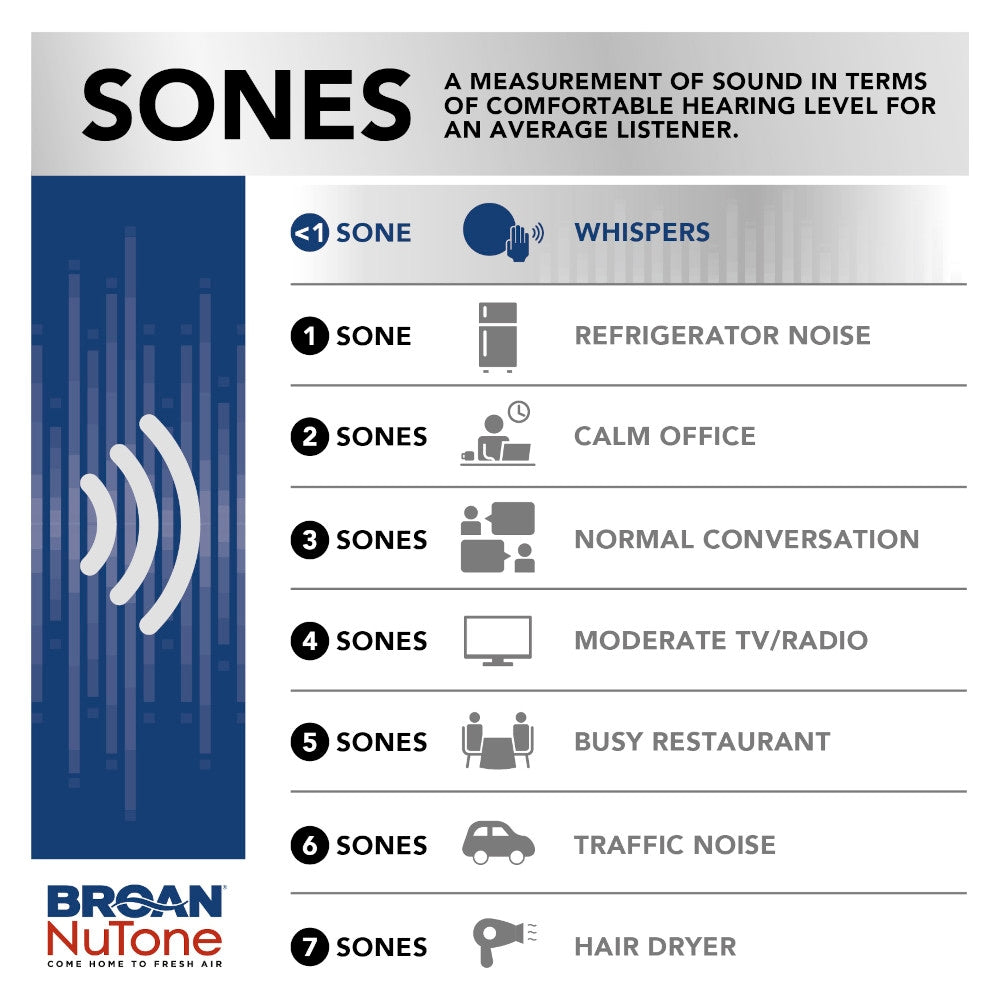 SONES A MEASUREMENT OF SOUND IN TERMS OF COMFORTABLE HEARING LEVEL FOR AN AVERAGE LISTENER.

| | |
|---|---|
| <1 SONE | WHISPERS |
| 1 SONE | REFRIGERATOR NOISE |
| 2 SONES | CALM OFFICE |
| 3 SONES | NORMAL CONVERSATION |
| 4 SONES | MODERATE TV/RADIO |
| 5 SONES | BUSY RESTAURANT |
| 6 SONES | TRAFFIC NOISE |
| 7 SONES | HAIR DRYER |

BROAN NuTone
COME HOME TO FRESH AIR